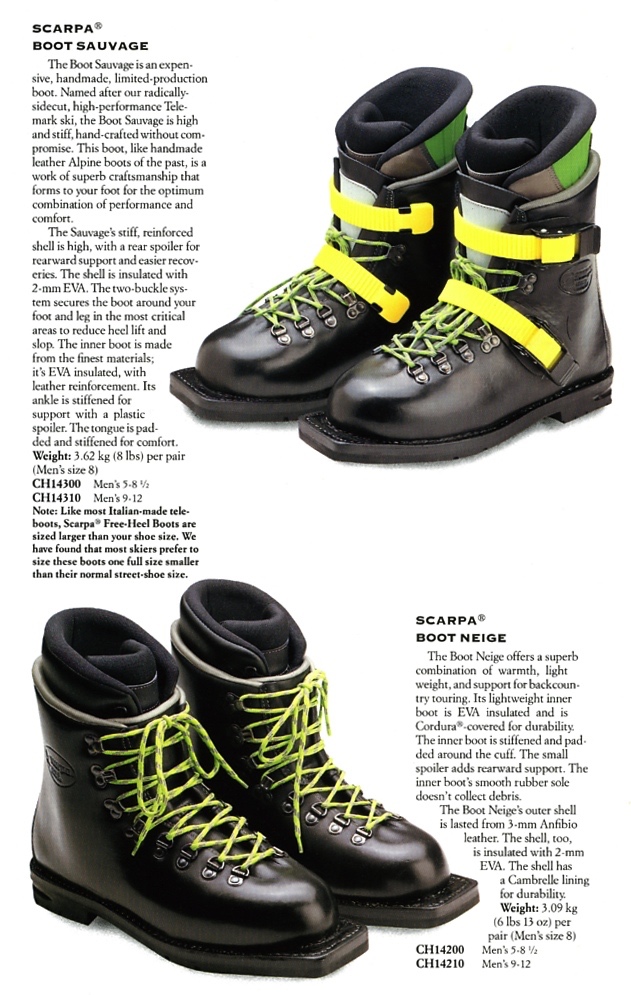 SCARPA®
BOOT SAUVAGE

The Boot Sauvage is an expensive, handmade, limited-production boot. Named after our radically-sidecut, high-performance Telemark ski, the Boot Sauvage is high and stiff, hand-crafted without compromise. This boot, like handmade leather Alpine boots of the past, is a work of superb craftsmanship that forms to your foot for the optimum combination of performance and comfort.

The Sauvage's stiff, reinforced shell is high, with a rear spoiler for rearward support and easier recoveries. The shell is insulated with 2-mm EVA. The two-buckle system secures the boot around your foot and leg in the most critical areas to reduce heel lift and slop. The inner boot is made from the finest materials; it's EVA insulated, with leather reinforcement. Its ankle is stiffened for support with a plastic spoiler. The tongue is padded and stiffened for comfort.
Weight: 3.62 kg (8 lbs) per pair (Men's size 8)
CH14300 Men's 5-8 ½
CH14310 Men's 9-12
Note: Like most Italian-made teleboots, Scarpa® Free-Heel Boots are sized larger than your shoe size. We have found that most skiers prefer to size these boots one full size smaller than their normal street-shoe size.

SCARPA®
BOOT NEIGE

The Boot Neige offers a superb combination of warmth, light weight, and support for backcountry touring. Its lightweight inner boot is EVA insulated and is Cordura®-covered for durability. The inner boot is stiffened and padded around the cuff. The small spoiler adds rearward support. The inner boot's smooth rubber sole doesn't collect debris.

The Boot Neige's outer shell is lasted from 3-mm Anfibio leather. The shell, too, is insulated with 2-mm EVA. The shell has a Cambrelle lining for durability.
Weight: 3.09 kg (6 lbs 13 oz) per pair (Men's size 8)
CH14200 Men's 5-8 ½
CH14210 Men's 9-12